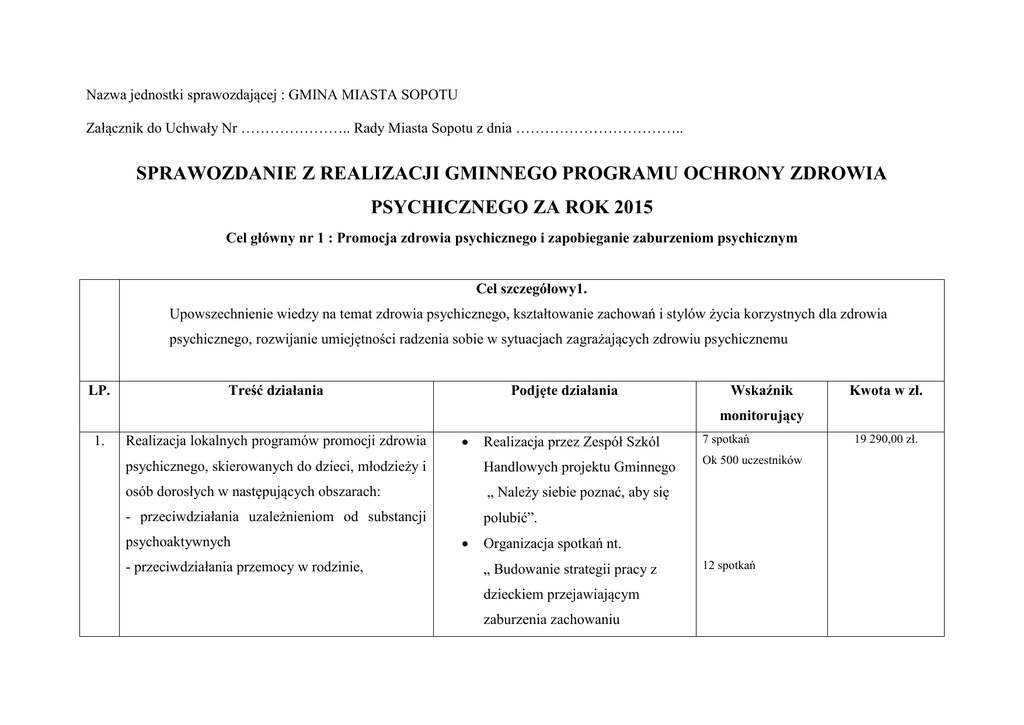 Nazwa jednostki sprawozdającej : GMINA MIASTA SOPOTU

Załącznik do Uchwały Nr ………………….. Rady Miasta Sopotu z dnia ……………………………..

SPRAWOZDANIE Z REALIZACJI GMINNEGO PROGRAMU OCHRONY ZDROWIA PSYCHICZNEGO ZA ROK 2015

Cel główny nr 1 : Promocja zdrowia psychicznego i zapobieganie zaburzeniom psychicznym

| | Cel szczegółowy1. Upowszechnienie wiedzy na temat zdrowia psychicznego, kształtowanie zachowań i stylów życia korzystnych dla zdrowia psychicznego, rozwijanie umiejętności radzenia sobie w sytuacjach zagrażających zdrowiu psychicznemu | | | |
|---|---|---|---|---|
| LP. | Treść działania | Podjęte działania | Wskaźnik monitorujący | Kwota w zł. |
| 1. | Realizacja lokalnych programów promocji zdrowia psychicznego, skierowanych do dzieci, młodzieży i osób dorosłych w następujących obszarach: - przeciwdziałania uzależnieniom od substancji psychoaktywnych - przeciwdziałania przemocy w rodzinie, | • Realizacja przez Zespół Szkól Handlowych projektu Gminnego „ Należy siebie poznać, aby się polubić”. • Organizacja spotkań nt. „ Budowanie strategii pracy z dzieckiem przejawiającym zaburzenia zachowaniu | 7 spotkań Ok 500 uczestników 12 spotkań | 19 290,00 zł. |